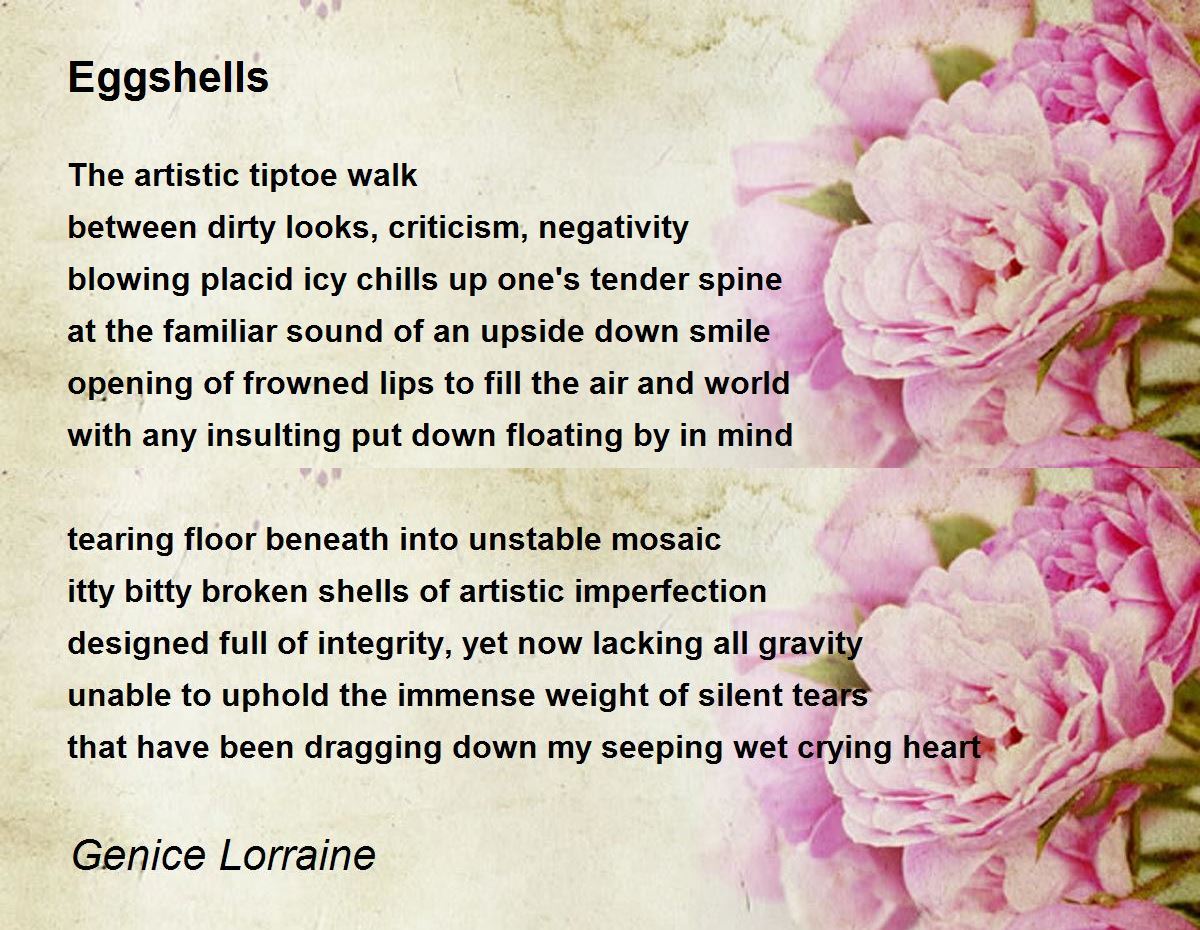 Eggshells

The artistic tiptoe walk
between dirty looks, criticism, negativity
blowing placid icy chills up one's tender spine
at the familiar sound of an upside down smile
opening of frowned lips to fill the air and world
with any insulting put down floating by in mind

tearing floor beneath into unstable mosaic
itty bitty broken shells of artistic imperfection
designed full of integrity, yet now lacking all gravity
unable to uphold the immense weight of silent tears
that have been dragging down my seeping wet crying heart

Genice Lorraine